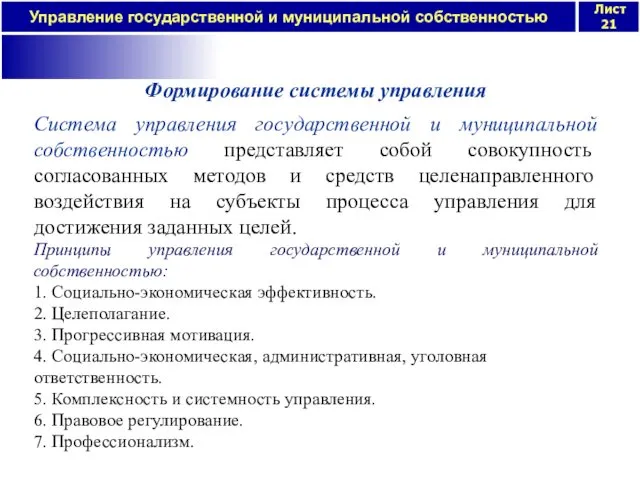 Управление государственной и муниципальной собственностью

Лист 21

Формирование системы управления

Система управления государственной и муниципальной собственностью представляет собой совокупность согласованных методов и средств целенаправленного воздействия на субъекты процесса управления для достижения заданных целей.

Принципы управления государственной и муниципальной собственностью:

1. Социально-экономическая эффективность.
2. Целеполагание.
3. Прогрессивная мотивация.
4. Социально-экономическая, административная, уголовная ответственность.
5. Комплексность и системность управления.
6. Правовое регулирование.
7. Профессионализм.